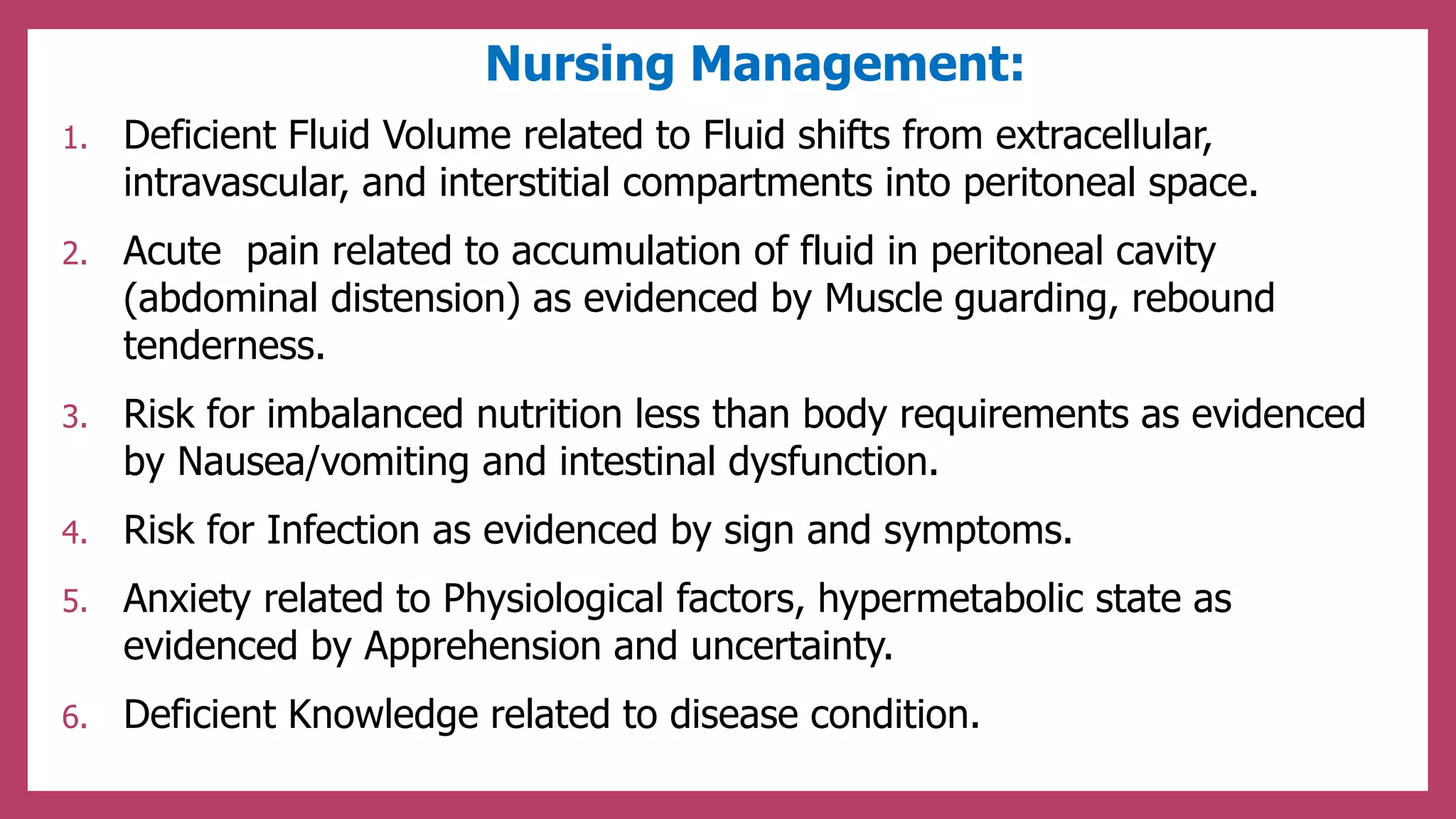 Nursing Management:

1. Deficient Fluid Volume related to Fluid shifts from extracellular, intravascular, and interstitial compartments into peritoneal space.

2. Acute pain related to accumulation of fluid in peritoneal cavity (abdominal distension) as evidenced by Muscle guarding, rebound tenderness.

3. Risk for imbalanced nutrition less than body requirements as evidenced by Nausea/vomiting and intestinal dysfunction.

4. Risk for Infection as evidenced by sign and symptoms.

5. Anxiety related to Physiological factors, hypermetabolic state as evidenced by Apprehension and uncertainty.

6. Deficient Knowledge related to disease condition.